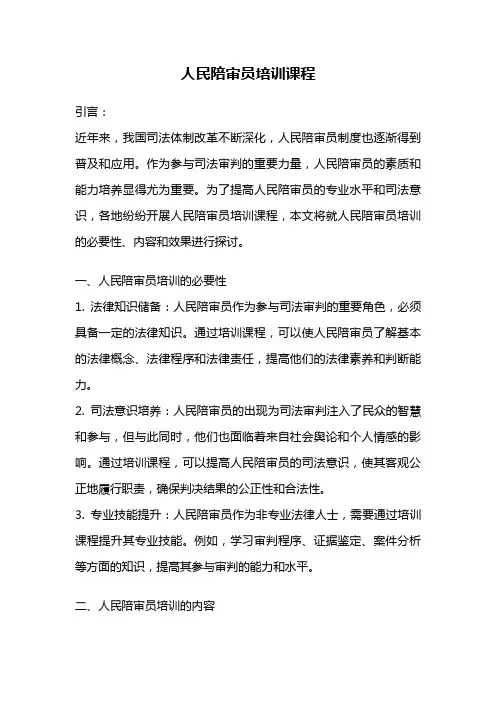 人民陪审员培训课程

引言：

近年来，我国司法体制改革不断深化，人民陪审员制度也逐渐得到普及和应用。作为参与司法审判的重要力量，人民陪审员的素质和能力培养显得尤为重要。为了提高人民陪审员的专业水平和司法意识，各地纷纷开展人民陪审员培训课程，本文将就人民陪审员培训的必要性、内容和效果进行探讨。

一、人民陪审员培训的必要性

1. 法律知识储备：人民陪审员作为参与司法审判的重要角色，必须具备一定的法律知识。通过培训课程，可以使人民陪审员了解基本的法律概念、法律程序和法律责任，提高他们的法律素养和判断能力。

2. 司法意识培养：人民陪审员的出现为司法审判注入了民众的智慧和参与，但与此同时，他们也面临着来自社会舆论和个人情感的影响。通过培训课程，可以提高人民陪审员的司法意识，使其客观公正地履行职责，确保判决结果的公正性和合法性。

3. 专业技能提升：人民陪审员作为非专业法律人士，需要通过培训课程提升其专业技能。例如，学习审判程序、证据鉴定、案件分析等方面的知识，提高其参与审判的能力和水平。

二、人民陪审员培训的内容